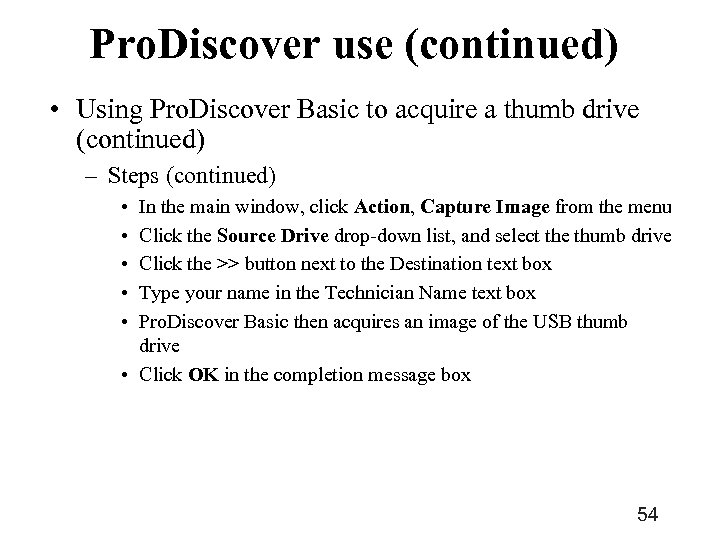 ProDiscover use (continued)

• Using ProDiscover Basic to acquire a thumb drive (continued)

– Steps (continued)

• In the main window, click Action, Capture Image from the menu

• Click the Source Drive drop-down list, and select the thumb drive

• Click the >> button next to the Destination text box

• Type your name in the Technician Name text box

• ProDiscover Basic then acquires an image of the USB thumb drive

• Click OK in the completion message box

54